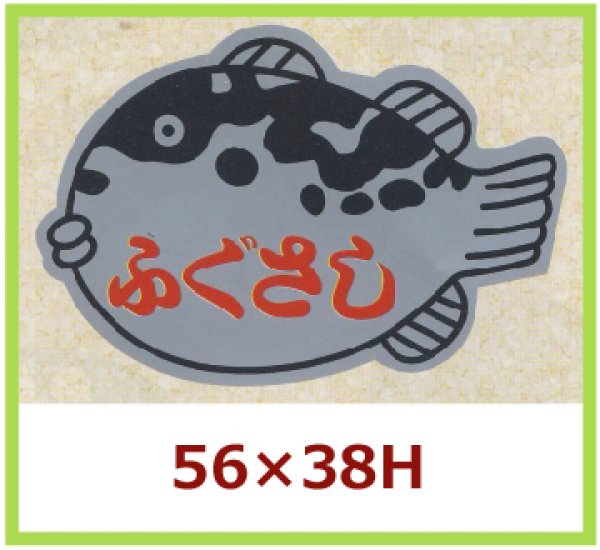 ふぐさし

56×38H